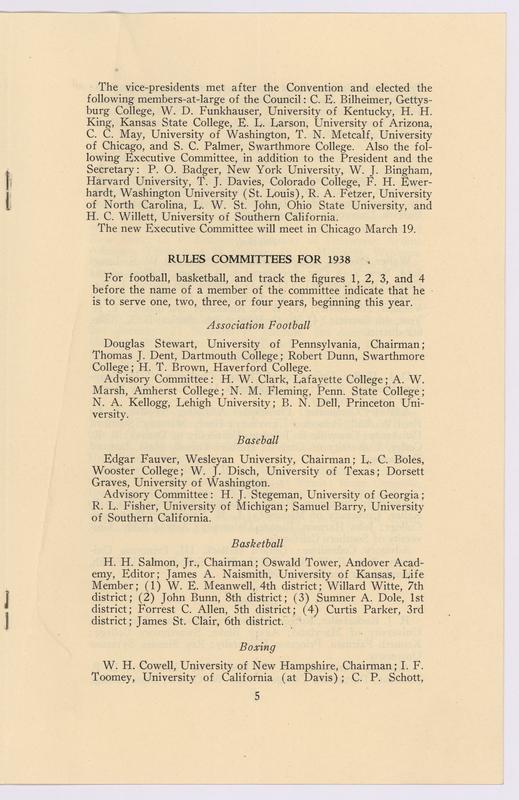 The vice-presidents met after the Convention and elected the following members-at-large of the Council: C. E. Bilheimer, Gettysburg College, W. D. Funkhauser, University of Kentucky, H. H. King, Kansas State College, E. L. Larson, University of Arizona, C. C. May, University of Washington, T. N. Metcalf, University of Chicago, and S. C. Palmer, Swarthmore College. Also the following Executive Committee, in addition to the President and the Secretary: P. O. Badger, New York University, W. J. Bingham, Harvard University, T. J. Davies, Colorado College, F. H. Ewerhardt, Washington University (St. Louis), R. A. Fetzer, University of North Carolina, L. W. St. John, Ohio State University, and H. C. Willett, University of Southern California.
The new Executive Committee will meet in Chicago March 19.

RULES COMMITTEES FOR 1938

For football, basketball, and track the figures 1, 2, 3, and 4 before the name of a member of the committee indicate that he is to serve one, two, three, or four years, beginning this year.

Association Football

Douglas Stewart, University of Pennsylvania, Chairman; Thomas J. Dent, Dartmouth College; Robert Dunn, Swarthmore College; H. T. Brown, Haverford College.
Advisory Committee: H. W. Clark, Lafayette College; A. W. Marsh, Amherst College; N. M. Fleming, Penn. State College; N. A. Kellogg, Lehigh University; B. N. Dell, Princeton University.

Baseball

Edgar Fauver, Wesleyan University, Chairman; L. C. Boles, Wooster College; W. J. Disch, University of Texas; Dorsett Graves, University of Washington.
Advisory Committee: H. J. Stegeman, University of Georgia; R. L. Fisher, University of Michigan; Samuel Barry, University of Southern California.

Basketball

H. H. Salmon, Jr., Chairman; Oswald Tower, Andover Academy, Editor; James A. Naismith, University of Kansas, Life Member; (1) W. E. Meanwell, 4th district; Willard Witte, 7th district; (2) John Bunn, 8th district; (3) Sumner A. Dole, 1st district; Forrest C. Allen, 5th district; (4) Curtis Parker, 3rd district; James St. Clair, 6th district.

Boxing

W. H. Cowell, University of New Hampshire, Chairman; I. F. Toomey, University of California (at Davis); C. P. Schott,

5